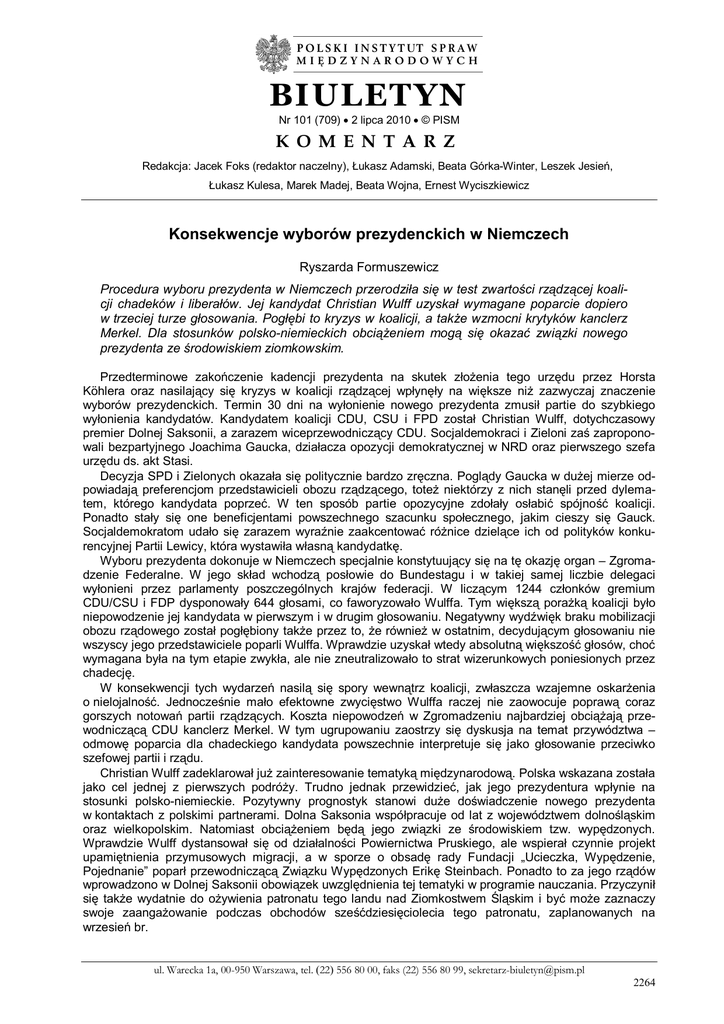 POLSKI INSTYTUT SPRAW MIĘDZYNARODOWYCH

BIULETYN

Nr 101 (709) • 2 lipca 2010 • © PISM

KOMENTARZ

Redakcja: Jacek Foks (redaktor naczelny), Łukasz Adamski, Beata Górka-Winter, Leszek Jesień, Łukasz Kulesa, Marek Madej, Beata Wojna, Ernest Wyciszkiewicz

Konsekwencje wyborów prezydenckich w Niemczech

Ryszarda Formuszewicz

Procedura wyboru prezydenta w Niemczech przerodziła się w test zwartości rządzącej koalicji chadeków i liberałów. Jej kandydat Christian Wulff uzyskał wymagane poparcie dopiero w trzeciej turze głosowania. Pogłębi to kryzys w koalicji, a także wzmocni krytyków kanclerz Merkel. Dla stosunków polsko-niemieckich obciążeniem mogą się okazać związki nowego prezydenta ze środowiskiem ziomkowskim.

Przedterminowe zakończenie kadencji prezydenta na skutek złożenia tego urzędu przez Horsta Köhlera oraz nasilający się kryzys w koalicji rządzącej wpłynęły na większe niż zazwyczaj znaczenie wyborów prezydenckich. Termin 30 dni na wyłonienie nowego prezydenta zmusił partie do szybkiego wyłonienia kandydatów. Kandydatem koalicji CDU, CSU i FPD został Christian Wulff, dotychczasowy premier Dolnej Saksonii, a zarazem wiceprzewodniczący CDU. Socjaldemokraci i Zieloni zaś zaproponowali bezpartyjnego Joachima Gaucka, działacza opozycji demokratycznej w NRD oraz pierwszego szefa urzędu ds. akt Stasi.

Decyzja SPD i Zielonych okazała się politycznie bardzo zręczna. Poglądy Gaucka w dużej mierze odpowiadają preferencjom przedstawicieli obozu rządzącego, toteż niektórzy z nich stanęli przed dylematem, którego kandydata poprzeć. W ten sposób partie opozycyjne zdołały osłabić spójność koalicji. Ponadto stały się one beneficjentami powszechnego szacunku społecznego, jakim cieszy się Gauck. Socjaldemokratom udało się zarazem wyraźnie zaakcentować różnice dzielące ich od polityków konkurencyjnej Partii Lewicy, która wystawiła własną kandydatkę.

Wyboru prezydenta dokonuje w Niemczech specjalnie konstytuujący się na tę okazję organ – Zgromadzenie Federalne. W jego skład wchodzą posłowie do Bundestagu i w takiej samej liczbie delegaci wyłonieni przez parlamenty poszczególnych krajów federacji. W liczącym 1244 członków gremium CDU/CSU i FDP dysponowały 644 głosami, co faworyzowało Wulffa. Tym większą porażką koalicji było niepowodzenie jej kandydata w pierwszym i w drugim głosowaniu. Negatywny wydźwięk braku mobilizacji obozu rządowego został pogłębiony także przez to, że również w ostatnim, decydującym głosowaniu nie wszyscy jego przedstawiciele poparli Wulffa. Wprawdzie uzyskał wtedy absolutną większość głosów, choć wymagana była na tym etapie zwykła, ale nie zneutralizowało to strat wizerunkowych poniesionych przez chadecję.

W konsekwencji tych wydarzeń nasilą się spory wewnątrz koalicji, zwłaszcza wzajemne oskarżenia o nielojalność. Jednocześnie mało efektowne zwycięstwo Wulffa raczej nie zaowocuje poprawą coraz gorszych notowań partii rządzących. Koszta niepowodzeń w Zgromadzeniu najbardziej obciążają przewodniczącą CDU kanclerz Merkel. W tym ugrupowaniu zaostrzy się dyskusja na temat przywództwa – odmowę poparcia dla chadeckiego kandydata powszechnie interpretuje się jako głosowanie przeciwko szefowej partii i rządu.

Christian Wulff zadeklarował już zainteresowanie tematyką międzynarodową. Polska wskazana została jako cel jednej z pierwszych podróży. Trudno jednak przewidzieć, jak jego prezydentura wpłynie na stosunki polsko-niemieckie. Pozytywny prognostyk stanowi duże doświadczenie nowego prezydenta w kontaktach z polskimi partnerami. Dolna Saksonia współpracuje od lat z województwem dolnośląskim oraz wielkopolskim. Natomiast obciążeniem będą jego związki ze środowiskiem tzw. wypędzonych. Wprawdzie Wulff dystansował się od działalności Powiernictwa Pruskiego, ale wspierał czynnie projekt upamiętnienia przymusowych migracji, a w sporze o obsadę rady Fundacji „Ucieczka, Wypędzenie, Pojednanie" poparł przewodniczącą Związku Wypędzonych Erikę Steinbach. Ponadto to za jego rządów wprowadzono w Dolnej Saksonii obowiązek uwzględnienia tej tematyki w programie nauczania. Przyczynił się także wydatnie do ożywienia patronatu tego landu nad Ziomkostwem Śląskim i być może zaznaczy swoje zaangażowanie podczas obchodów sześćdziesięciolecia tego patronatu, zaplanowanych na wrzesień br.

ul. Warecka 1a, 00-950 Warszawa, tel. (22) 556 80 00, faks (22) 556 80 99, sekretarz-biuletyn@pism.pl

2264